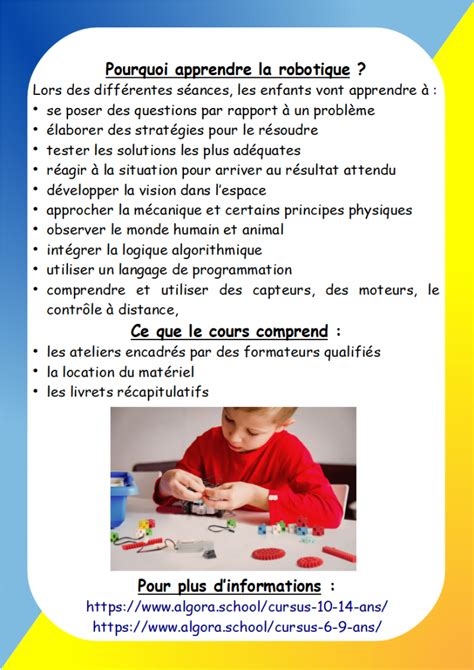 Pourquoi apprendre la robotique ?

Lors des différentes séances, les enfants vont apprendre à :

• se poser des questions par rapport à un problème
• élaborer des stratégies pour le résoudre
• tester les solutions les plus adéquates
• réagir à la situation pour arriver au résultat attendu
• développer la vision dans l'espace
• approcher la mécanique et certains principes physiques
• observer le monde humain et animal
• intégrer la logique algorithmique
• utiliser un langage de programmation
• comprendre et utiliser des capteurs, des moteurs, le contrôle à distance,

Ce que le cours comprend :

• les ateliers encadrés par des formateurs qualifiés
• la location du matériel
• les livrets récapitulatifs

Pour plus d'informations :

https://www.algora.school/cursus-10-14-ans/
https://www.algora.school/cursus-6-9-ans/